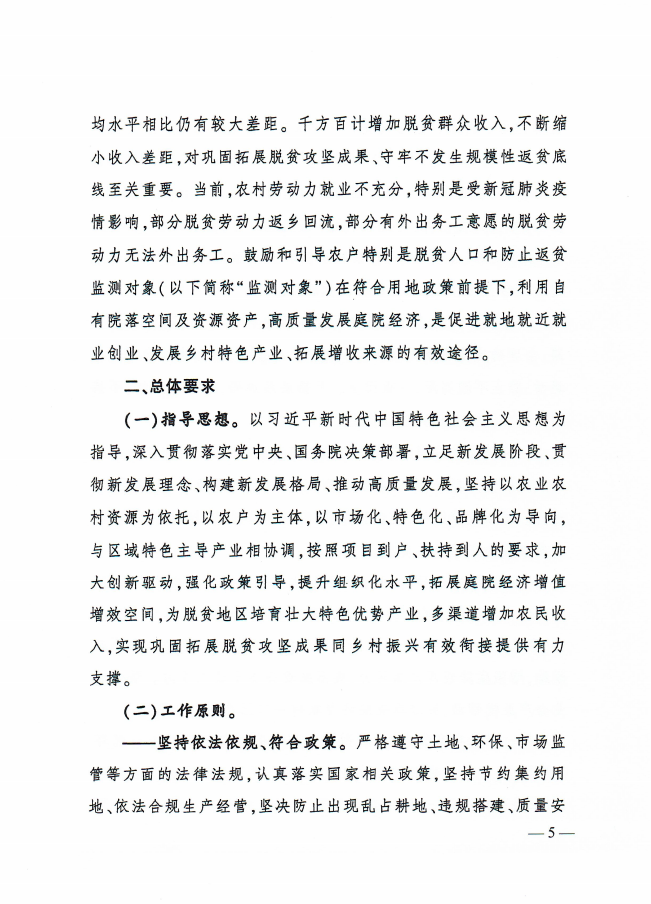 均水平相比仍有较大差距。千方百计增加脱贫群众收入，不断缩小收入差距，对巩固拓展脱贫攻坚成果、守牢不发生规模性返贫底线至关重要。当前，农村劳动力就业不充分，特别是受新冠肺炎疫情影响，部分脱贫劳动力返乡回流，部分有外出务工意愿的脱贫劳动力无法外出务工。鼓励和引导农户特别是脱贫人口和防止返贫监测对象（以下简称“监测对象”）在符合用地政策前提下，利用自有院落空间及资源资产，高质量发展庭院经济，是促进就地就近就业创业、发展乡村特色产业、拓展增收来源的有效途径。

二、总体要求

（一）指导思想。以习近平新时代中国特色社会主义思想为指导，深入贯彻落实党中央、国务院决策部署，立足新发展阶段、贯彻新发展理念、构建新发展格局、推动高质量发展，坚持以农业农村资源为依托，以农户为主体，以市场化、特色化、品牌化为导向，与区域特色主导产业相协调，按照项目到户、扶持到人的要求，加大创新驱动，强化政策引导，提升组织化水平，拓展庭院经济增值增效空间，为脱贫地区培育壮大特色优势产业，多渠道增加农民收入，实现巩固拓展脱贫攻坚成果同乡村振兴有效衔接提供有力支撑。

（二）工作原则。

——坚持依法依规、符合政策。严格遵守土地、环保、市场监管等方面的法律法规，认真落实国家相关政策，坚持节约集约用地、依法合规生产经营，坚决防止出现乱占耕地、违规搭建、质量安

— 5 —